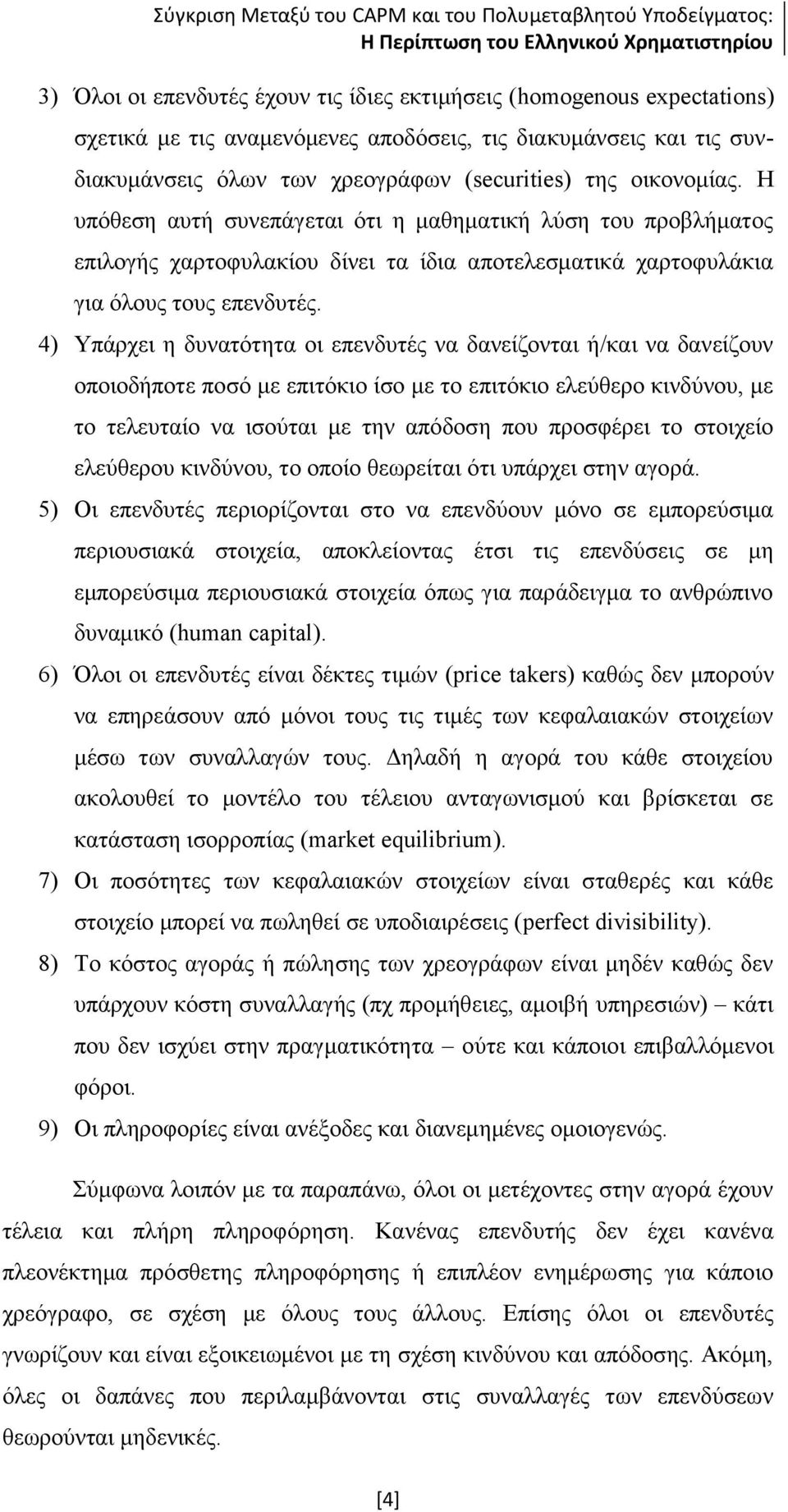 Σύγκριση Μεταξύ του CAPM και του Πολυμεταβλητού Υποδείγματος: Η Περίπτωση του Ελληνικού Χρηματιστηρίου

3) Όλοι οι επενδυτές έχουν τις ίδιες εκτιμήσεις (homogenous expectations) σχετικά με τις αναμενόμενες αποδόσεις, τις διακυμάνσεις και τις συνδιακυμάνσεις όλων των χρεογράφων (securities) της οικονομίας. Η υπόθεση αυτή συνεπάγεται ότι η μαθηματική λύση του προβλήματος επιλογής χαρτοφυλακίου δίνει τα ίδια αποτελεσματικά χαρτοφυλάκια για όλους τους επενδυτές.

4) Υπάρχει η δυνατότητα οι επενδυτές να δανείζονται ή/και να δανείζουν οποιοδήποτε ποσό με επιτόκιο ίσο με το επιτόκιο ελεύθερο κινδύνου, με το τελευταίο να ισούται με την απόδοση που προσφέρει το στοιχείο ελεύθερου κινδύνου, το οποίο θεωρείται ότι υπάρχει στην αγορά.

5) Οι επενδυτές περιορίζονται στο να επενδύουν μόνο σε εμπορεύσιμα περιουσιακά στοιχεία, αποκλείοντας έτσι τις επενδύσεις σε μη εμπορεύσιμα περιουσιακά στοιχεία όπως για παράδειγμα το ανθρώπινο δυναμικό (human capital).

6) Όλοι οι επενδυτές είναι δέκτες τιμών (price takers) καθώς δεν μπορούν να επηρεάσουν από μόνοι τους τις τιμές των κεφαλαιακών στοιχείων μέσω των συναλλαγών τους. Δηλαδή η αγορά του κάθε στοιχείου ακολουθεί το μοντέλο του τέλειου ανταγωνισμού και βρίσκεται σε κατάσταση ισορροπίας (market equilibrium).

7) Οι ποσότητες των κεφαλαιακών στοιχείων είναι σταθερές και κάθε στοιχείο μπορεί να πωληθεί σε υποδιαιρέσεις (perfect divisibility).

8) Το κόστος αγοράς ή πώλησης των χρεογράφων είναι μηδέν καθώς δεν υπάρχουν κόστη συναλλαγής (πχ προμήθειες, αμοιβή υπηρεσιών) – κάτι που δεν ισχύει στην πραγματικότητα – ούτε και κάποιοι επιβαλλόμενοι φόροι.

9) Οι πληροφορίες είναι ανέξοδες και διανεμημένες ομοιογενώς.

Σύμφωνα λοιπόν με τα παραπάνω, όλοι οι μετέχοντες στην αγορά έχουν τέλεια και πλήρη πληροφόρηση. Κανένας επενδυτής δεν έχει κανένα πλεονέκτημα πρόσθετης πληροφόρησης ή επιπλέον ενημέρωσης για κάποιο χρεόγραφο, σε σχέση με όλους τους άλλους. Επίσης όλοι οι επενδυτές γνωρίζουν και είναι εξοικειωμένοι με τη σχέση κινδύνου και απόδοσης. Ακόμη, όλες οι δαπάνες που περιλαμβάνονται στις συναλλαγές των επενδύσεων θεωρούνται μηδενικές.

[4]